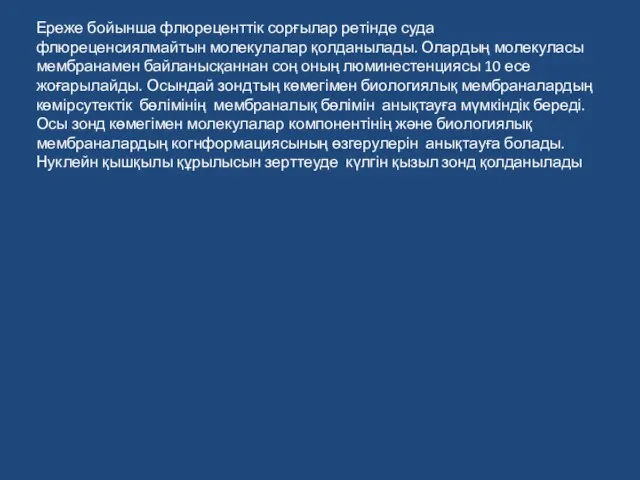 Ереже бойынша флюреценттік сорғылар ретінде суда флюреценсиялмайтын молекулалар қолданылады. Олардың молекуласы мембранамен байланысқаннан соң оның люминестенциясы 10 есе жоғарылайды. Осындай зондтың көмегімен биологиялық мембраналардың көмірсутектік бөлімінің мембраналық бөлімін анықтауға мүмкіндік береді. Осы зонд көмегімен молекулалар компонентінің және биологиялық мембраналардың когнформациясының өзгерулерін анықтауға болады. Нуклейн қышқылы құрылысын зерттеуде күлгін қызыл зонд қолданылады